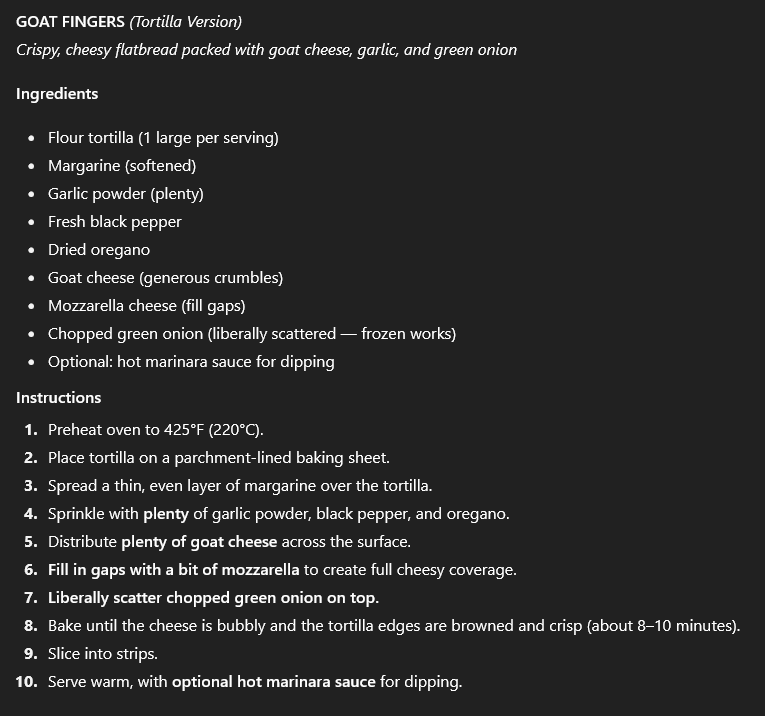 GOAT FINGERS (Tortilla Version)
Crispy, cheesy flatbread packed with goat cheese, garlic, and green onion

Ingredients

- Flour tortilla (1 large per serving)
- Margarine (softened)
- Garlic powder (plenty)
- Fresh black pepper
- Dried oregano
- Goat cheese (generous crumbles)
- Mozzarella cheese (fill gaps)
- Chopped green onion (liberally scattered — frozen works)
- Optional: hot marinara sauce for dipping

Instructions

1. Preheat oven to 425°F (220°C).
2. Place tortilla on a parchment-lined baking sheet.
3. Spread a thin, even layer of margarine over the tortilla.
4. Sprinkle with plenty of garlic powder, black pepper, and oregano.
5. Distribute plenty of goat cheese across the surface.
6. Fill in gaps with a bit of mozzarella to create full cheesy coverage.
7. Liberally scatter chopped green onion on top.
8. Bake until the cheese is bubbly and the tortilla edges are browned and crisp (about 8–10 minutes).
9. Slice into strips.
10. Serve warm, with optional hot marinara sauce for dipping.